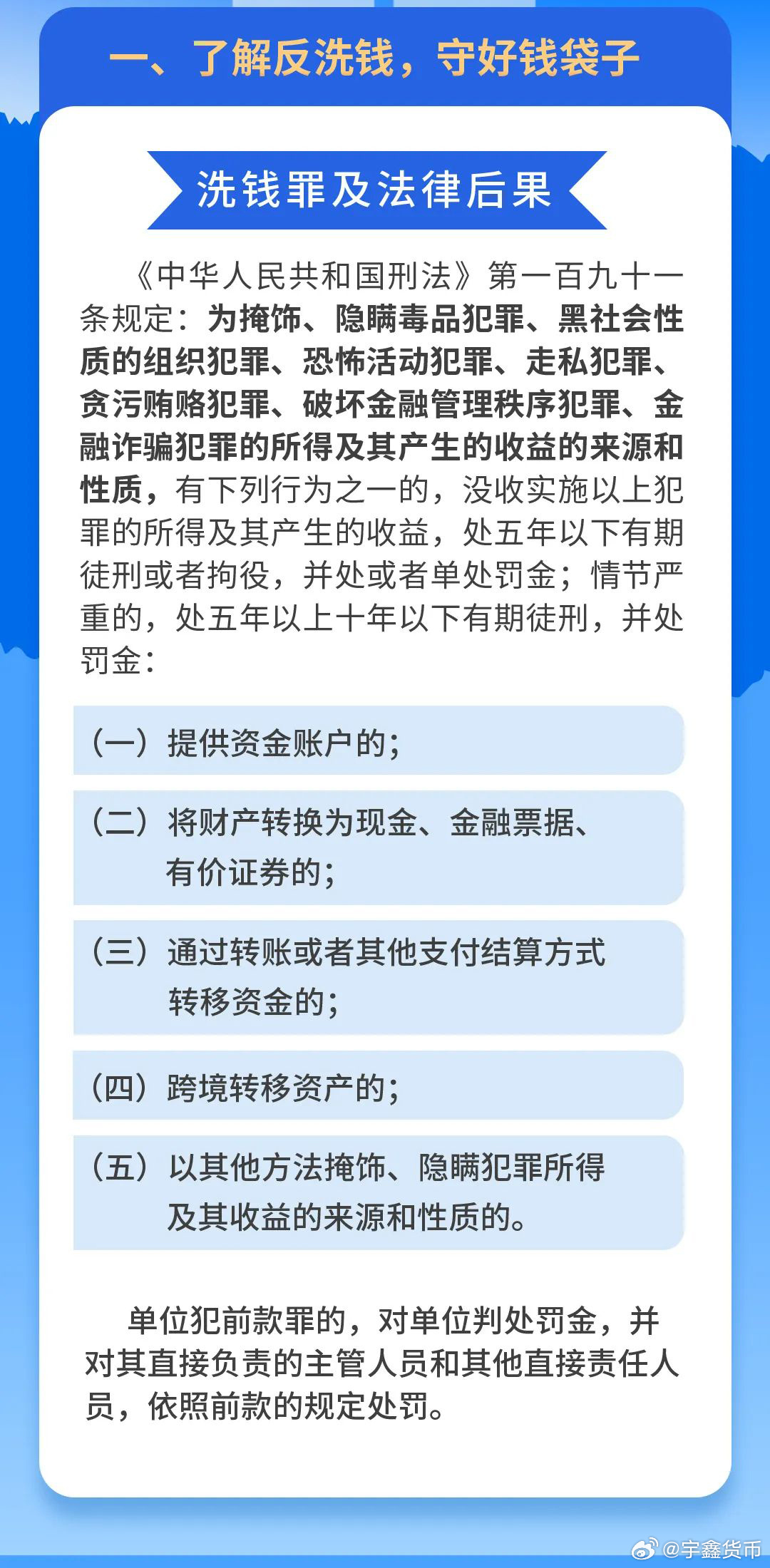 一、了解反洗钱，守好钱袋子

洗钱罪及法律后果

《中华人民共和国刑法》第一百九十一条规定：为掩饰、隐瞒毒品犯罪、黑社会性质的组织犯罪、恐怖活动犯罪、走私犯罪、贪污贿赂犯罪、破坏金融管理秩序犯罪、金融诈骗犯罪的所得及其产生的收益的来源和性质，有下列行为之一的，没收实施以上犯罪的所得及其产生的收益，处五年以下有期徒刑或者拘役，并处或者单处罚金；情节严重的，处五年以上十年以下有期徒刑，并处罚金：

（一）提供资金账户的；

（二）将财产转换为现金、金融票据、有价证券的；

（三）通过转账或者其他支付结算方式转移资金的；

（四）跨境转移资产的；

（五）以其他方法掩饰、隐瞒犯罪所得及其收益的来源和性质的。

单位犯前款罪的，对单位判处罚金，并对其直接负责的主管人员和其他直接责任人员，依照前款的规定处罚。

@宇鑫货币